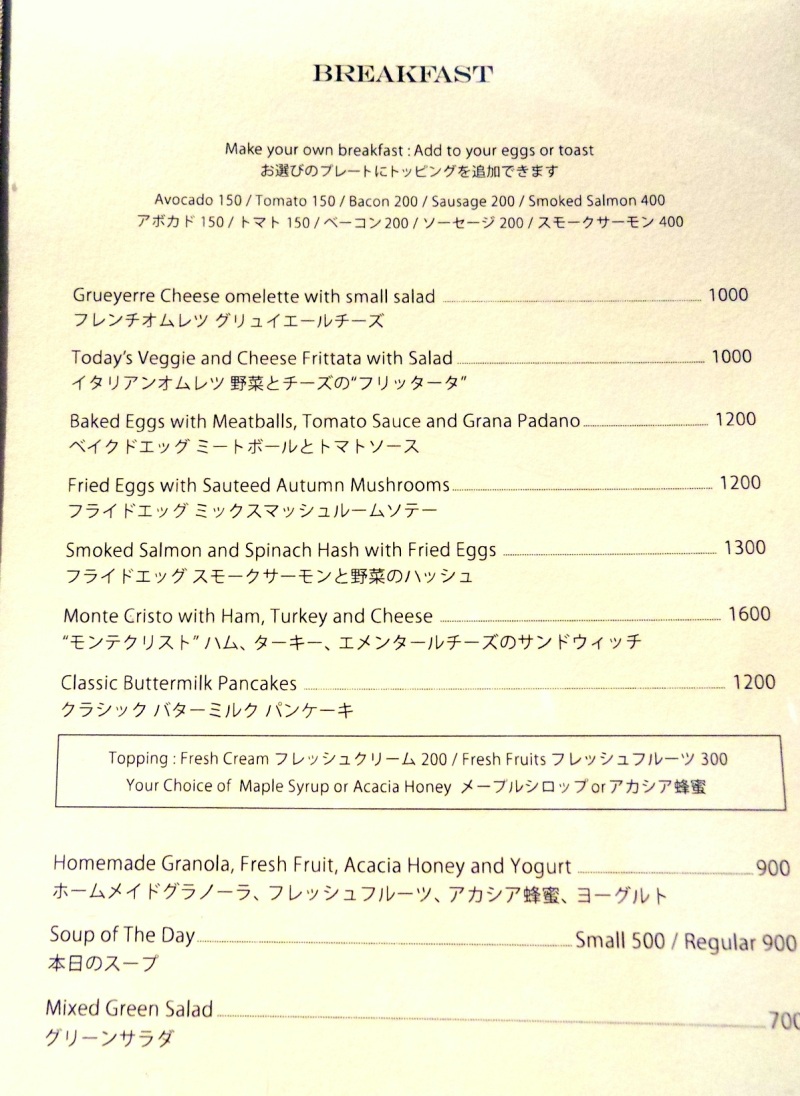 BREAKFAST

Make your own breakfast : Add to your eggs or toast
お選びのプレートにトッピングを追加できます

Avocado 150 / Tomato 150 / Bacon 200 / Sausage 200 / Smoked Salmon 400
アボカド 150 / トマト 150 / ベーコン 200 / ソーセージ 200 / スモークサーモン 400

Grueyerre Cheese omelette with small salad 1000
フレンチオムレツ グリュイエールチーズ

Today's Veggie and Cheese Frittata with Salad 1000
イタリアンオムレツ 野菜とチーズの"フリッタータ"

Baked Eggs with Meatballs, Tomato Sauce and Grana Padano 1200
ベイクドエッグ ミートボールとトマトソース

Fried Eggs with Sauteed Autumn Mushrooms 1200
フライドエッグ ミックスマッシュルームソテー

Smoked Salmon and Spinach Hash with Fried Eggs 1300
フライドエッグ スモークサーモンと野菜のハッシュ

Monte Cristo with Ham, Turkey and Cheese 1600
"モンテクリスト" ハム、ターキー、エメンタールチーズのサンドウィッチ

Classic Buttermilk Pancakes 1200
クラシック バターミルク パンケーキ

Topping : Fresh Cream フレッシュクリーム 200 / Fresh Fruits フレッシュフルーツ 300
Your Choice of Maple Syrup or Acacia Honey メープルシロップ or アカシア蜂蜜

Homemade Granola, Fresh Fruit, Acacia Honey and Yogurt 900
ホームメイドグラノーラ、フレッシュフルーツ、アカシア蜂蜜、ヨーグルト

Soup of The Day Small 500 / Regular 900
本日のスープ

Mixed Green Salad 700
グリーンサラダ